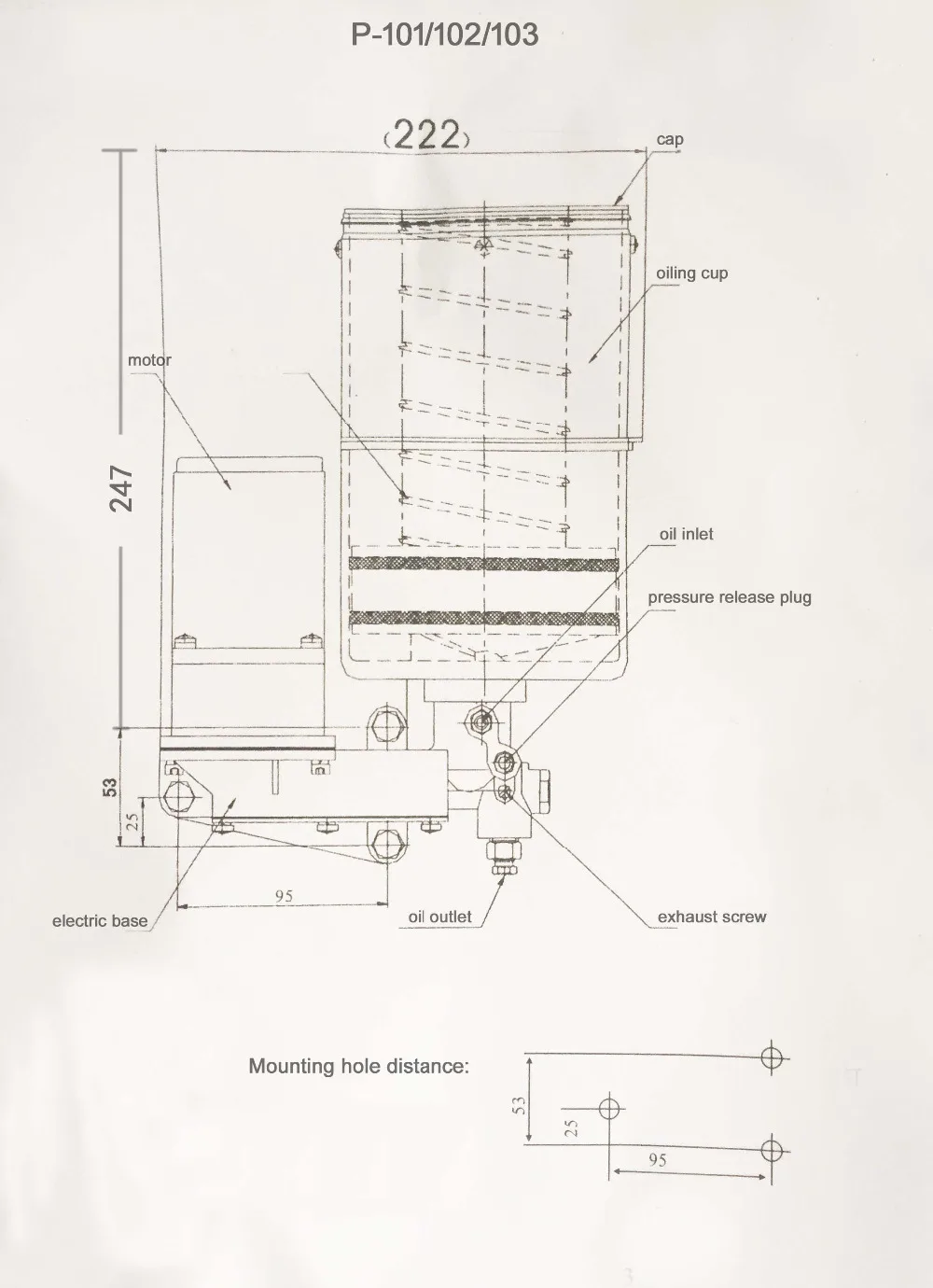 P-101/102/103

(222)

cap

oiling cup

motor

247

oil inlet

pressure release plug

53

25

95

electric base

oil outlet

exhaust screw

Mounting hole distance:

53

25

95